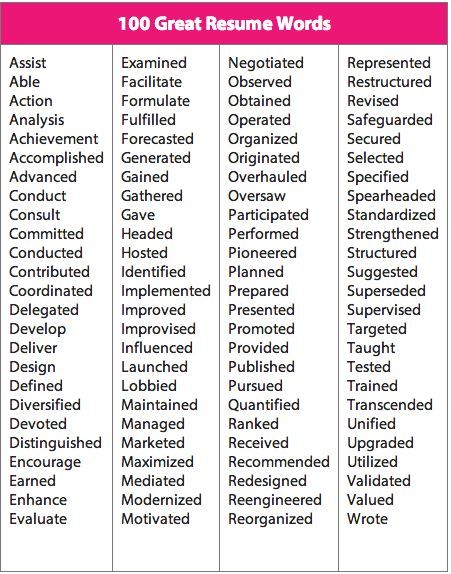 100 Great Resume Words

Assist
Able
Action
Analysis
Achievement
Accomplished
Advanced
Conduct
Consult
Committed
Conducted
Contributed
Coordinated
Delegated
Develop
Deliver
Design
Defined
Diversified
Devoted
Distinguished
Encourage
Earned
Enhance
Evaluate

Examined
Facilitate
Formulate
Fulfilled
Forecasted
Generated
Gained
Gathered
Gave
Headed
Hosted
Identified
Implemented
Improved
Improvised
Influenced
Launched
Lobbied
Maintained
Managed
Marketed
Maximized
Mediated
Modernized
Motivated

Negotiated
Observed
Obtained
Operated
Organized
Originated
Overhauled
Oversaw
Participated
Performed
Pioneered
Planned
Prepared
Presented
Promoted
Provided
Published
Pursued
Quantified
Ranked
Received
Recommended
Redesigned
Reengineered
Reorganized

Represented
Restructured
Revised
Safeguarded
Secured
Selected
Specified
Spearheaded
Standardized
Strengthened
Structured
Suggested
Superseded
Supervised
Targeted
Taught
Tested
Trained
Transcended
Unified
Upgraded
Utilized
Validated
Valued
Wrote